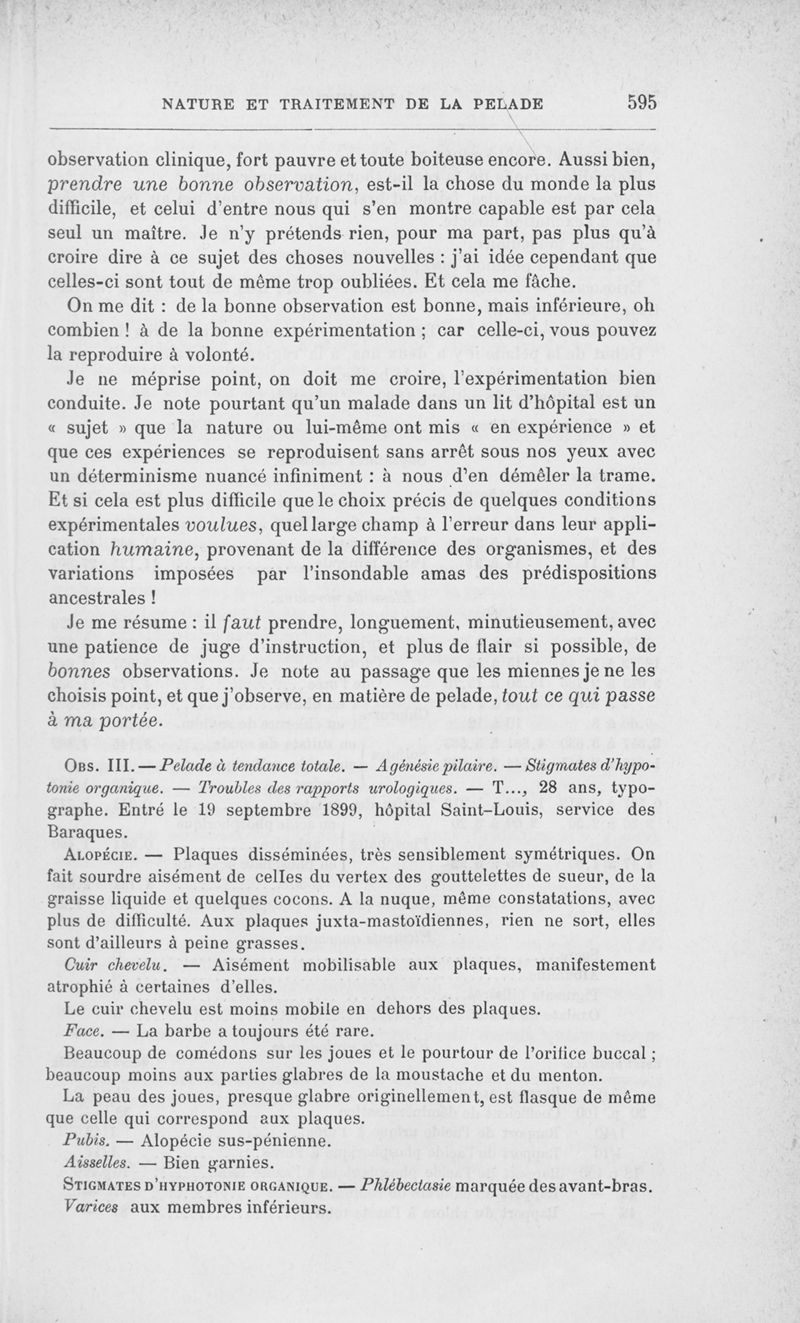 NATURE ET TRAITEMENT DE LA PELADE 595

observation clinique, fort pauvre et toute boiteuse encore. Aussi bien, prendre une bonne observation, est-il la chose du monde la plus difficile, et celui d'entre nous qui s'en montre capable est par cela seul un maître. Je n'y prétends rien, pour ma part, pas plus qu'à croire dire à ce sujet des choses nouvelles : j'ai idée cependant que celles-ci sont tout de même trop oubliées. Et cela me fâche.

On me dit : de la bonne observation est bonne, mais inférieure, oh combien ! à de la bonne expérimentation ; car celle-ci, vous pouvez la reproduire à volonté.

Je ne méprise point, on doit me croire, l'expérimentation bien conduite. Je note pourtant qu'un malade dans un lit d'hôpital est un « sujet » que la nature ou lui-même ont mis « en expérience » et que ces expériences se reproduisent sans arrêt sous nos yeux avec un déterminisme nuancé infiniment : à nous d'en démêler la trame. Et si cela est plus difficile que le choix précis de quelques conditions expérimentales voulues, quel large champ à l'erreur dans leur application humaine, provenant de la différence des organismes, et des variations imposées par l'insondable amas des prédispositions ancestrales !

Je me résume : il faut prendre, longuement, minutieusement, avec une patience de juge d'instruction, et plus de flair si possible, de bonnes observations. Je note au passage que les miennes je ne les choisis point, et que j'observe, en matière de pelade, tout ce qui passe à ma portée.

Obs. III. — Pelade à tendance totale. — Agénésie pilaire. — Stigmates d'hypotonie organique. — Troubles des rapports urologiques. — T..., 28 ans, typographe. Entré le 19 septembre 1899, hôpital Saint-Louis, service des Baraques.

Alopécie. — Plaques disséminées, très sensiblement symétriques. On fait sourdre aisément de celles du vertex des gouttelettes de sueur, de la graisse liquide et quelques cocons. A la nuque, même constatations, avec plus de difficulté. Aux plaques juxta-mastoïdiennes, rien ne sort, elles sont d'ailleurs à peine grasses.

Cuir chevelu. — Aisément mobilisable aux plaques, manifestement atrophié à certaines d'elles.

Le cuir chevelu est moins mobile en dehors des plaques.

Face. — La barbe a toujours été rare.

Beaucoup de comédons sur les joues et le pourtour de l'orifice buccal ; beaucoup moins aux parties glabres de la moustache et du menton.

La peau des joues, presque glabre originellement, est flasque de même que celle qui correspond aux plaques.

Pubis. — Alopécie sus-pénienne.

Aisselles. — Bien garnies.

Stigmates d'hyphotonie organique. — Phlébectasie marquée des avant-bras. Varices aux membres inférieurs.